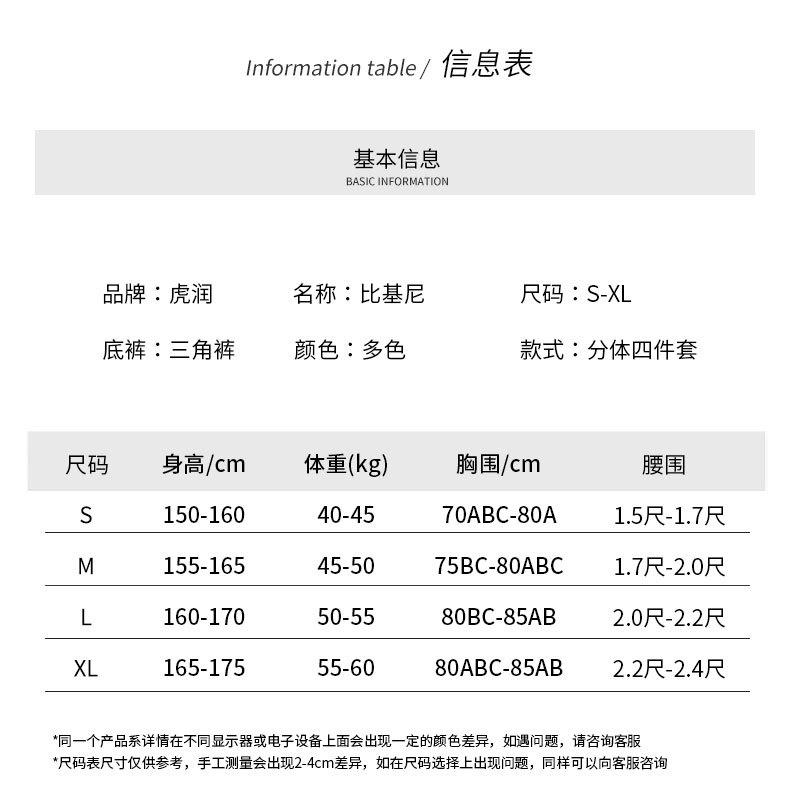 Information table / 信息表

基本信息
BASIC INFORMATION

品牌：虎润　　名称：比基尼　　尺码：S-XL

底裤：三角裤　　颜色：多色　　款式：分体四件套

| 尺码 | 身高/cm | 体重(kg) | 胸围/cm | 腰围 |
|---|---|---|---|---|
| S | 150-160 | 40-45 | 70ABC-80A | 1.5尺-1.7尺 |
| M | 155-165 | 45-50 | 75BC-80ABC | 1.7尺-2.0尺 |
| L | 160-170 | 50-55 | 80BC-85AB | 2.0尺-2.2尺 |
| XL | 165-175 | 55-60 | 80ABC-85AB | 2.2尺-2.4尺 |

*同一个产品系详情在不同显示器或电子设备上面会出现一定的颜色差异，如遇问题，请咨询客服
*尺码表尺寸仅供参考，手工测量会出现2-4cm差异，如在尺码选择上出现问题，同样可以向客服咨询